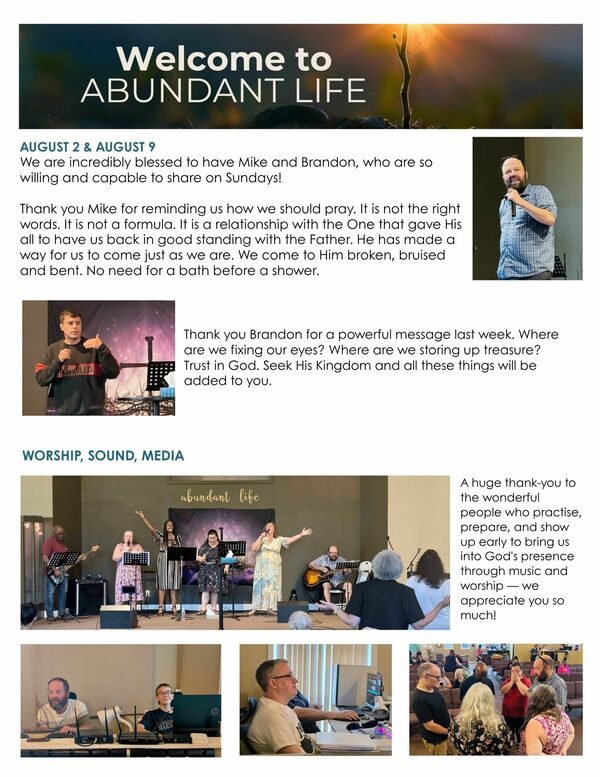 Welcome to
ABUNDANT LIFE

AUGUST 2 & AUGUST 9
We are incredibly blessed to have Mike and Brandon, who are so willing and capable to share on Sundays!

Thank you Mike for reminding us how we should pray. It is not the right words. It is not a formula. It is a relationship with the One that gave His all to have us back in good standing with the Father. He has made a way for us to come just as we are. We come to Him broken, bruised and bent. No need for a bath before a shower.

Thank you Brandon for a powerful message last week. Where are we fixing our eyes? Where are we storing up treasure? Trust in God. Seek His Kingdom and all these things will be added to you.

WORSHIP, SOUND, MEDIA

abundant life

A huge thank-you to the wonderful people who practise, prepare, and show up early to bring us into God's presence through music and worship — we appreciate you so much!